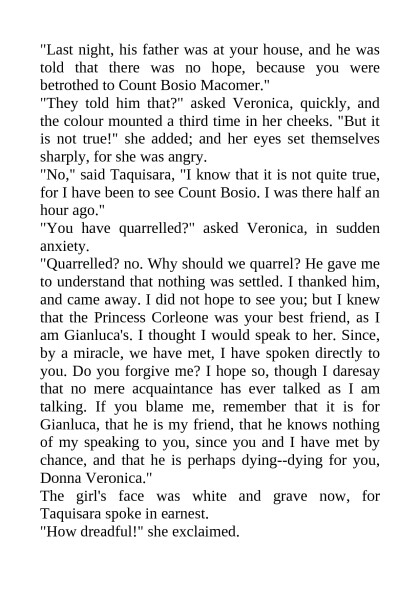 "Last night, his father was at your house, and he was told that there was no hope, because you were betrothed to Count Bosio Macomer."

"They told him that?" asked Veronica, quickly, and the colour mounted a third time in her cheeks. "But it is not true!" she added; and her eyes set themselves sharply, for she was angry.

"No," said Taquisara, "I know that it is not quite true, for I have been to see Count Bosio. I was there half an hour ago."

"You have quarrelled?" asked Veronica, in sudden anxiety.

"Quarrelled? no. Why should we quarrel? He gave me to understand that nothing was settled. I thanked him, and came away. I did not hope to see you; but I knew that the Princess Corleone was your best friend, as I am Gianluca's. I thought I would speak to her. Since, by a miracle, we have met, I have spoken directly to you. Do you forgive me? I hope so, though I daresay that no mere acquaintance has ever talked as I am talking. If you blame me, remember that it is for Gianluca, that he is my friend, that he knows nothing of my speaking to you, since you and I have met by chance, and that he is perhaps dying--dying for you, Donna Veronica."

The girl's face was white and grave now, for Taquisara spoke in earnest.

"How dreadful!" she exclaimed.